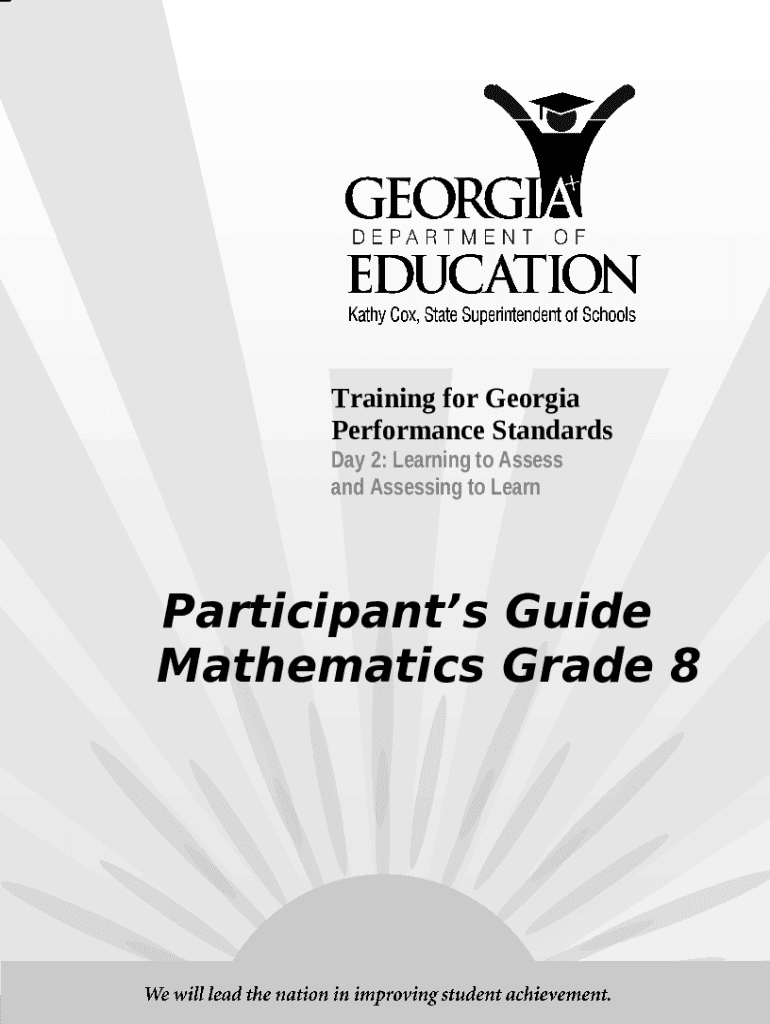 GEORGIA
DEPARTMENT OF
EDUCATION
Kathy Cox, State Superintendent of Schools

Training for Georgia
Performance Standards
Day 2: Learning to Assess
and Assessing to Learn

Participant's Guide
Mathematics Grade 8

We will lead the nation in improving student achievement.